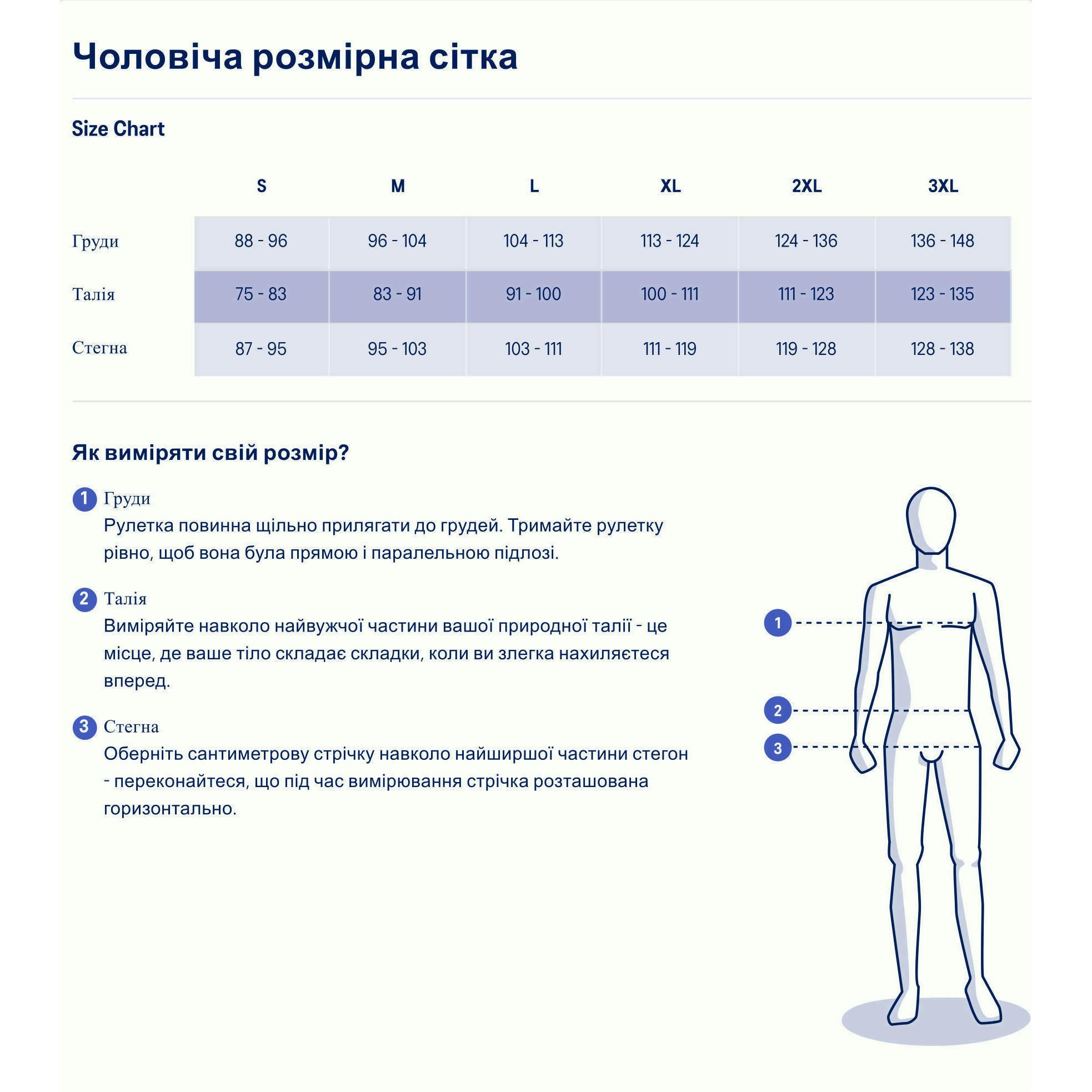 Чоловіча розмірна сітка

Size Chart

| | S | M | L | XL | 2XL | 3XL |
|---|---|---|---|---|---|---|
| Груди | 88 - 96 | 96 - 104 | 104 - 113 | 113 - 124 | 124 - 136 | 136 - 148 |
| Талія | 75 - 83 | 83 - 91 | 91 - 100 | 100 - 111 | 111 - 123 | 123 - 135 |
| Стегна | 87 - 95 | 95 - 103 | 103 - 111 | 111 - 119 | 119 - 128 | 128 - 138 |

Як виміряти свій розмір?

1 Груди
Рулетка повинна щільно прилягати до грудей. Тримайте рулетку рівно, щоб вона була прямою і паралельною підлозі.

2 Талія
Виміряйте навколо найвужчої частини вашої природної талії - це місце, де ваше тіло складає складки, коли ви злегка нахиляєтеся вперед.

3 Стегна
Оберніть сантиметрову стрічку навколо найширшої частини стегон - переконайтеся, що під час вимірювання стрічка розташована горизонтально.

1
2
3